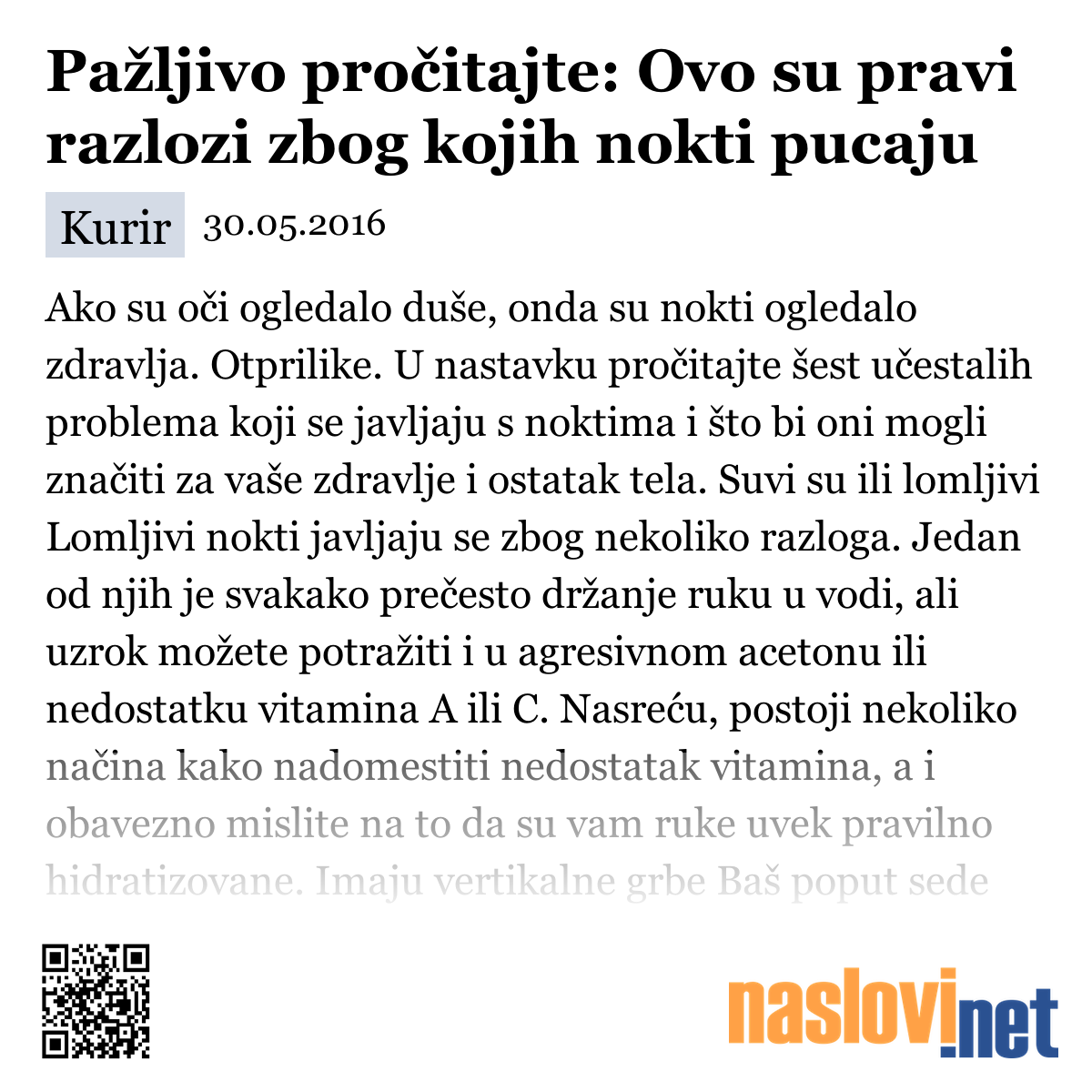 Pažljivo pročitajte: Ovo su pravi razlozi zbog kojih nokti pucaju

Kurir 30.05.2016

Ako su oči ogledalo duše, onda su nokti ogledalo zdravlja. Otprilike. U nastavku pročitajte šest učestalih problema koji se javljaju s noktima i što bi oni mogli značiti za vaše zdravlje i ostatak tela. Suvi su ili lomljivi Lomljivi nokti javljaju se zbog nekoliko razloga. Jedan od njih je svakako prečesto držanje ruku u vodi, ali uzrok možete potražiti i u agresivnom acetonu ili nedostatku vitamina A ili C. Nasreću, postoji nekoliko načina kako nadomestiti nedostatak vitamina, a i obavezno mislite na to da su vam ruke uvek pravilno hidratizovane. Imaju vertikalne grbe Baš poput sede

naslovi.net